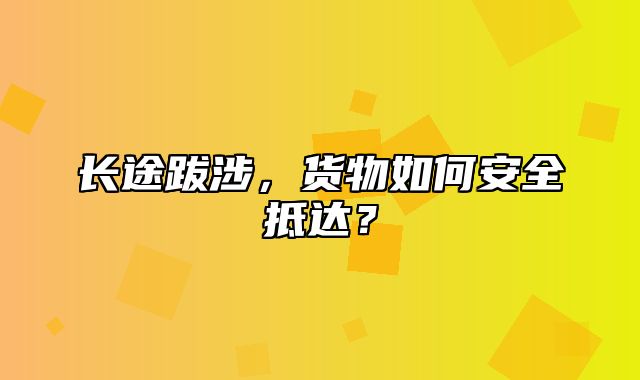 长途跋涉，货物如何安全抵达？